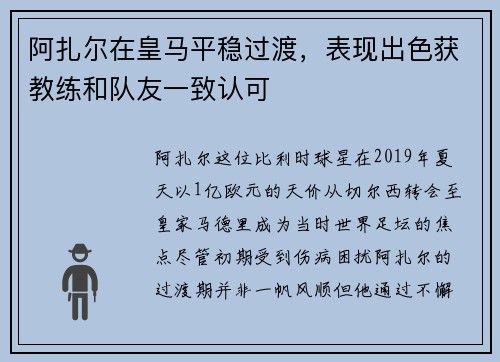 阿扎尔在皇马平稳过渡，表现出色获教练和队友一致认可

阿扎尔这位比利时球星在2019年夏天以1亿欧元的天价从切尔西转会至皇家马德里成为当时世界足坛的焦点尽管初期受到伤病困扰阿扎尔的过渡期并非一帆风顺但他通过不懈